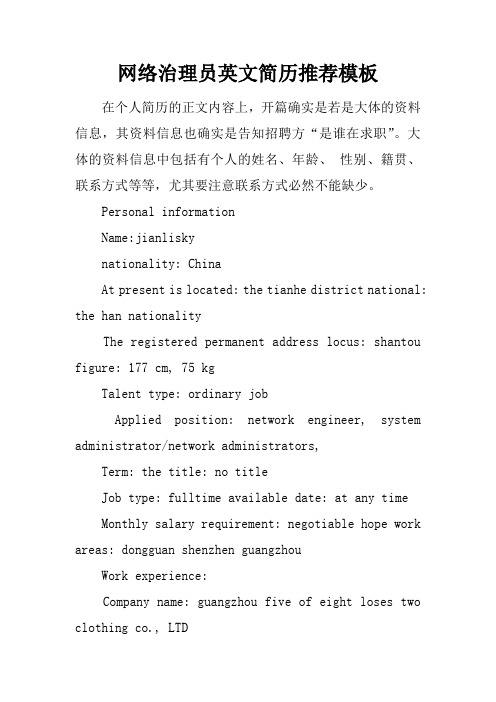 网络治理员英文简历推荐模板

在个人简历的正文内容上，开篇确实是若是大体的资料信息，其资料信息也确实是告知招聘方“是谁在求职”。大体的资料信息中包括有个人的姓名、年龄、 性别、籍贯、联系方式等等，尤其要注意联系方式必然不能缺少。

Personal information

Name:jianlisky

nationality: China

At present is located: the tianhe district national: the han nationality

The registered permanent address locus: shantou figure: 177 cm, 75 kg

Talent type: ordinary job

Applied position: network engineer, system administrator/network administrators,

Term: the title: no title

Job type: fulltime available date: at any time

Monthly salary requirement: negotiable hope work areas: dongguan shenzhen guangzhou

Work experience:

Company name: guangzhou five of eight loses two clothing co., LTD